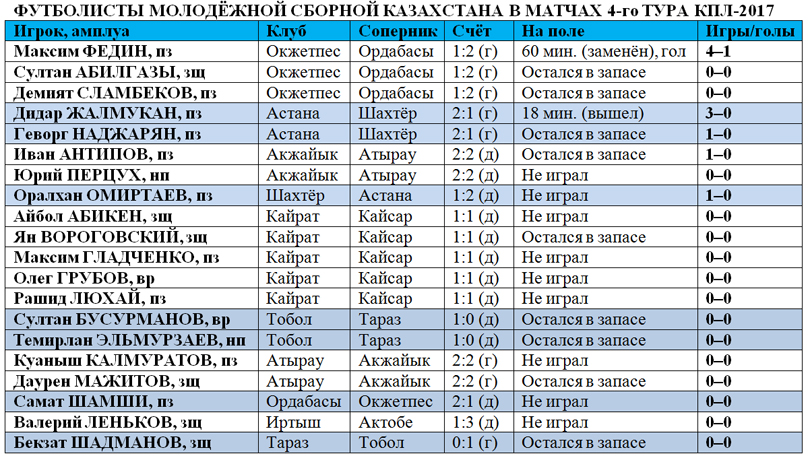 ФУТБОЛИСТЫ МОЛОДЁЖНОЙ СБОРНОЙ КАЗАХСТАНА В МАТЧАХ 4-го ТУРА КПЛ-2017

| Игрок, амплуа | Клуб | Соперник | Счёт | На поле | Игры/голы |
|---|---|---|---|---|---|
| Максим ФЕДИН, пз | Окжетпес | Ордабасы | 1:2 (г) | 60 мин. (заменён), гол | 4–1 |
| Султан АБИЛГАЗЫ, зщ | Окжетпес | Ордабасы | 1:2 (г) | Остался в запасе | 0–0 |
| Демият СЛАМБЕКОВ, пз | Окжетпес | Ордабасы | 1:2 (г) | Остался в запасе | 0–0 |
| Дидар ЖАЛМУКАН, пз | Астана | Шахтёр | 2:1 (г) | 18 мин. (вышел) | 3–0 |
| Геворг НАДЖАРЯН, пз | Астана | Шахтёр | 2:1 (г) | Остался в запасе | 1–0 |
| Иван АНТИПОВ, пз | Акжайык | Атырау | 2:2 (д) | Остался в запасе | 1–0 |
| Юрий ПЕРЦУХ, нп | Акжайык | Атырау | 2:2 (д) | Не играл | 0–0 |
| Оралхан ОМИРТАЕВ, пз | Шахтёр | Астана | 1:2 (д) | Не играл | 1–0 |
| Айбол АБИКЕН, зщ | Кайрат | Кайсар | 1:1 (д) | Не играл | 0–0 |
| Ян ВОРОГОВСКИЙ, зщ | Кайрат | Кайсар | 1:1 (д) | Остался в запасе | 0–0 |
| Максим ГЛАДЧЕНКО, пз | Кайрат | Кайсар | 1:1 (д) | Не играл | 0–0 |
| Олег ГРУБОВ, вр | Кайрат | Кайсар | 1:1 (д) | Не играл | 0–0 |
| Рашид ЛЮХАЙ, пз | Кайрат | Кайсар | 1:1 (д) | Не играл | 0–0 |
| Султан БУСУРМАНОВ, вр | Тобол | Тараз | 1:0 (д) | Остался в запасе | 0–0 |
| Темирлан ЭЛЬМУРЗАЕВ, нп | Тобол | Тараз | 1:0 (д) | Остался в запасе | 0–0 |
| Куаныш КАЛМУРАТОВ, пз | Атырау | Акжайык | 2:2 (г) | Остался в запасе | 0–0 |
| Даурен МАЖИТОВ, зщ | Атырау | Акжайык | 2:2 (г) | Остался в запасе | 0–0 |
| Самат ШАМШИ, пз | Ордабасы | Окжетпес | 2:1 (д) | Не играл | 0–0 |
| Валерий ЛЕНЬКОВ, зщ | Иртыш | Актобе | 1:3 (д) | Не играл | 0–0 |
| Бекзат ШАДМАНОВ, зщ | Тараз | Тобол | 0:1 (г) | Остался в запасе | 0–0 |